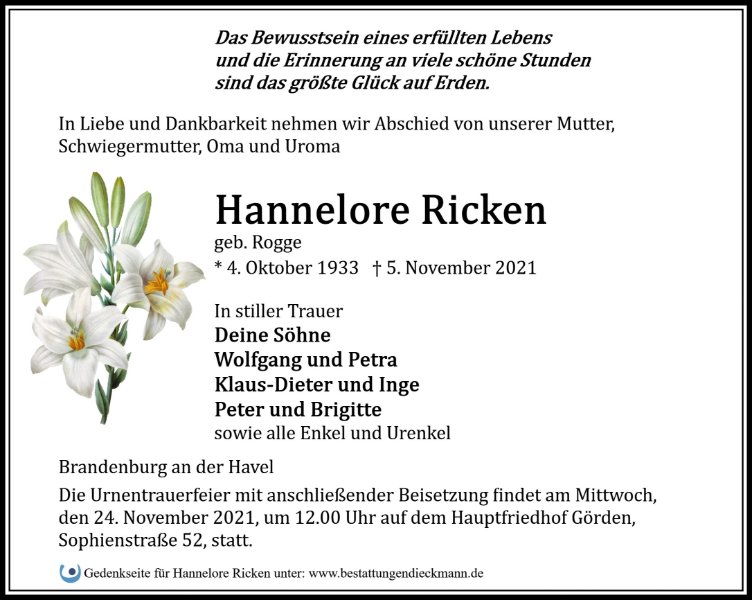 Das Bewusstsein eines erfüllten Lebens
und die Erinnerung an viele schöne Stunden
sind das größte Glück auf Erden.

In Liebe und Dankbarkeit nehmen wir Abschied von unserer Mutter, Schwiegermutter, Oma und Uroma

Hannelore Ricken
geb. Rogge
* 4. Oktober 1933 † 5. November 2021

In stiller Trauer
Deine Söhne
Wolfgang und Petra
Klaus-Dieter und Inge
Peter und Brigitte
sowie alle Enkel und Urenkel

Brandenburg an der Havel

Die Urnentrauerfeier mit anschließender Beisetzung findet am Mittwoch, den 24. November 2021, um 12.00 Uhr auf dem Hauptfriedhof Görden, Sophienstraße 52, statt.

Gedenkseite für Hannelore Ricken unter: www.bestattungendieckmann.de